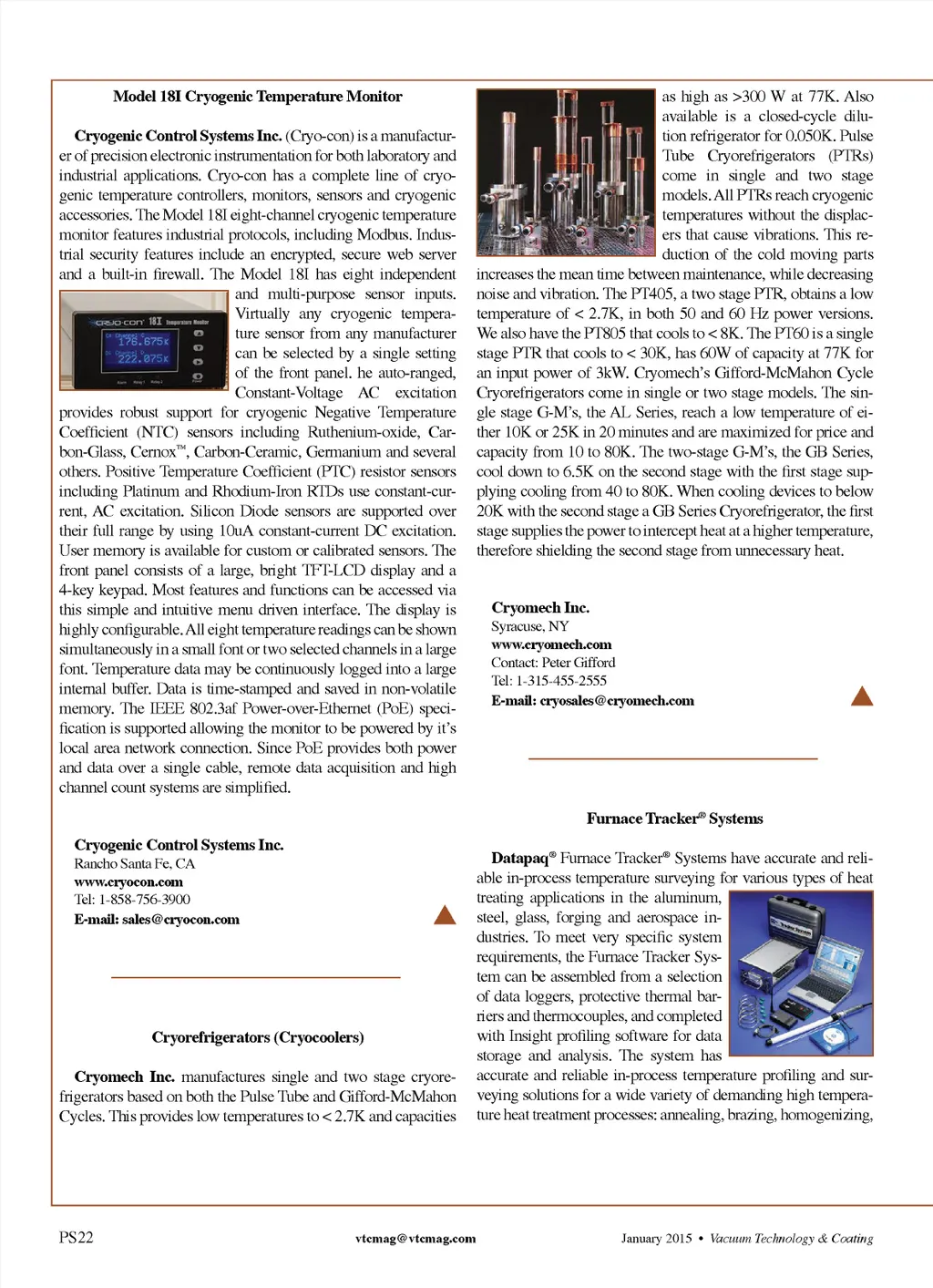 Model 18I Cryogenic Temperature Monitor

Cryogenic Control Systems Inc. (Cryo-con) is a manufacturer of precision electronic instrumentation for both laboratory and industrial applications. Cryo-con has a complete line of cryogenic temperature controllers, monitors, sensors and cryogenic accessories. The Model 18I eight-channel cryogenic temperature monitor features industrial protocols, including Modbus. Industrial security features include an encrypted, secure web server and a built-in firewall. The Model 18I has eight independent and multi-purpose sensor inputs. Virtually any cryogenic temperature sensor from any manufacturer can be selected by a single setting of the front panel. he auto-ranged, Constant-Voltage AC excitation provides robust support for cryogenic Negative Temperature Coefficient (NTC) sensors including Ruthenium-oxide, Carbon-Glass, Cernox™, Carbon-Ceramic, Germanium and several others. Positive Temperature Coefficient (PTC) resistor sensors including Platinum and Rhodium-Iron RTDs use constant-current, AC excitation. Silicon Diode sensors are supported over their full range by using 10uA constant-current DC excitation. User memory is available for custom or calibrated sensors. The front panel consists of a large, bright TFT-LCD display and a 4-key keypad. Most features and functions can be accessed via this simple and intuitive menu driven interface. The display is highly configurable. All eight temperature readings can be shown simultaneously in a small font or two selected channels in a large font. Temperature data may be continuously logged into a large internal buffer. Data is time-stamped and saved in non-volatile memory. The IEEE 802.3af Power-over-Ethernet (PoE) specification is supported allowing the monitor to be powered by it's local area network connection. Since PoE provides both power and data over a single cable, remote data acquisition and high channel count systems are simplified.

CRYO-CON 18I Temperature Monitor
176.875K
222.075K

Cryogenic Control Systems Inc.
Rancho Santa Fe, CA
www.cryocon.com
Tel: 1-858-756-3900
E-mail: sales@cryocon.com

Cryorefrigerators (Cryocoolers)

Cryomech Inc. manufactures single and two stage cryorefrigerators based on both the Pulse Tube and Gifford-McMahon Cycles. This provides low temperatures to < 2.7K and capacities as high as >300 W at 77K. Also available is a closed-cycle dilution refrigerator for 0.050K. Pulse Tube Cryorefrigerators (PTRs) come in single and two stage models. All PTRs reach cryogenic temperatures without the displacers that cause vibrations. This reduction of the cold moving parts increases the mean time between maintenance, while decreasing noise and vibration. The PT405, a two stage PTR, obtains a low temperature of < 2.7K, in both 50 and 60 Hz power versions. We also have the PT805 that cools to < 8K. The PT60 is a single stage PTR that cools to < 30K, has 60W of capacity at 77K for an input power of 3kW. Cryomech's Gifford-McMahon Cycle Cryorefrigerators come in single or two stage models. The single stage G-M's, the AL Series, reach a low temperature of either 10K or 25K in 20 minutes and are maximized for price and capacity from 10 to 80K. The two-stage G-M's, the GB Series, cool down to 6.5K on the second stage with the first stage supplying cooling from 40 to 80K. When cooling devices to below 20K with the second stage a GB Series Cryorefrigerator, the first stage supplies the power to intercept heat at a higher temperature, therefore shielding the second stage from unnecessary heat.

Cryomech Inc.
Syracuse, NY
www.cryomech.com
Contact: Peter Gifford
Tel: 1-315-455-2555
E-mail: cryosales@cryomech.com

Furnace Tracker® Systems

Datapaq® Furnace Tracker® Systems have accurate and reliable in-process temperature surveying for various types of heat treating applications in the aluminum, steel, glass, forging and aerospace industries. To meet very specific system requirements, the Furnace Tracker System can be assembled from a selection of data loggers, protective thermal barriers and thermocouples, and completed with Insight profiling software for data storage and analysis. The system has accurate and reliable in-process temperature profiling and surveying solutions for a wide variety of demanding high temperature heat treatment processes: annealing, brazing, homogenizing,

PS22 vtcmag@vtcmag.com January 2015 • Vacuum Technology & Coating